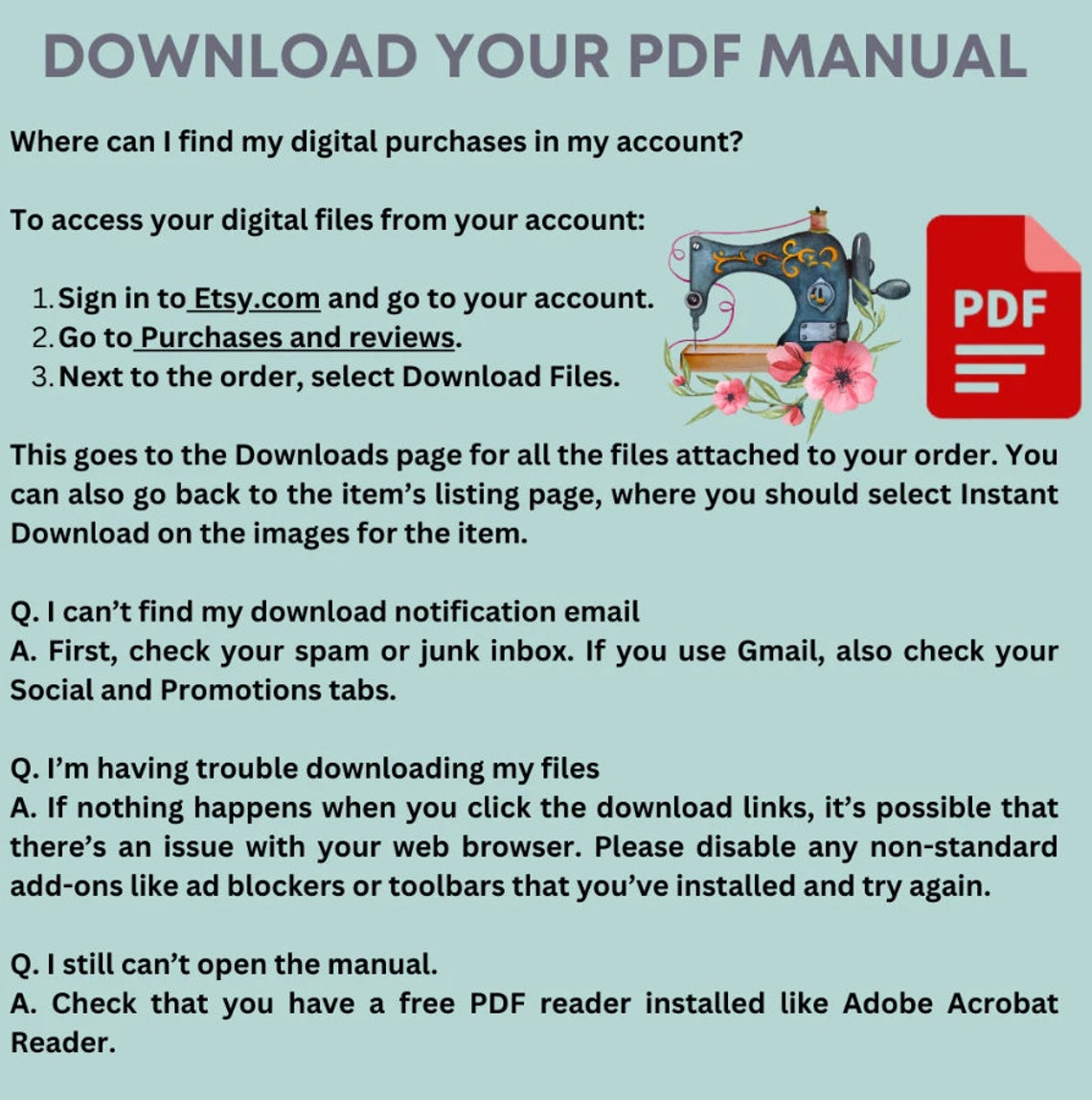 DOWNLOAD YOUR PDF MANUAL

Where can I find my digital purchases in my account?

To access your digital files from your account:

1. Sign in to Etsy.com and go to your account.
2. Go to Purchases and reviews.
3. Next to the order, select Download Files.

PDF

This goes to the Downloads page for all the files attached to your order. You can also go back to the item's listing page, where you should select Instant Download on the images for the item.

Q. I can't find my download notification email
A. First, check your spam or junk inbox. If you use Gmail, also check your Social and Promotions tabs.

Q. I'm having trouble downloading my files
A. If nothing happens when you click the download links, it's possible that there's an issue with your web browser. Please disable any non-standard add-ons like ad blockers or toolbars that you've installed and try again.

Q. I still can't open the manual.
A. Check that you have a free PDF reader installed like Adobe Acrobat Reader.